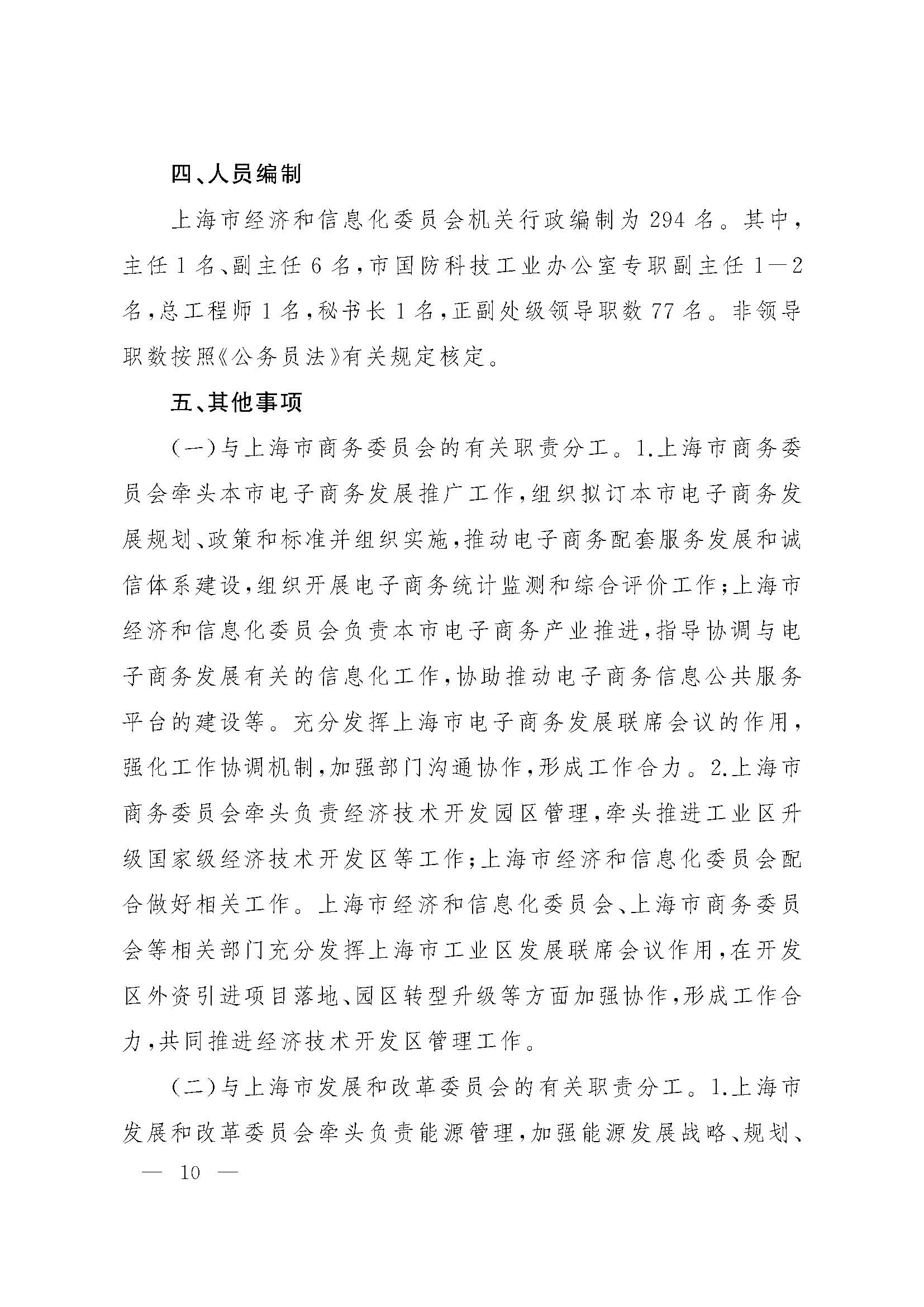 四、人员编制

上海市经济和信息化委员会机关行政编制为294名。其中，主任1名、副主任6名，市国防科技工业办公室专职副主任1—2名，总工程师1名，秘书长1名，正副处级领导职数77名。非领导职数按照《公务员法》有关规定核定。

五、其他事项

（一）与上海市商务委员会的有关职责分工。1.上海市商务委员会牵头本市电子商务发展推广工作，组织拟订本市电子商务发展规划、政策和标准并组织实施，推动电子商务配套服务发展和诚信体系建设，组织开展电子商务统计监测和综合评价工作；上海市经济和信息化委员会负责本市电子商务产业推进，指导协调与电子商务发展有关的信息化工作，协助推动电子商务信息公共服务平台的建设等。充分发挥上海市电子商务发展联席会议的作用，强化工作协调机制，加强部门沟通协作，形成工作合力。2.上海市商务委员会牵头负责经济技术开发园区管理，牵头推进工业区升级国家级经济技术开发区等工作；上海市经济和信息化委员会配合做好相关工作。上海市经济和信息化委员会、上海市商务委员会等相关部门充分发挥上海市工业区发展联席会议作用，在开发区外资引进项目落地、园区转型升级等方面加强协作，形成工作合力，共同推进经济技术开发区管理工作。

（二）与上海市发展和改革委员会的有关职责分工。1.上海市发展和改革委员会牵头负责能源管理，加强能源发展战略、规划、

— 10 —